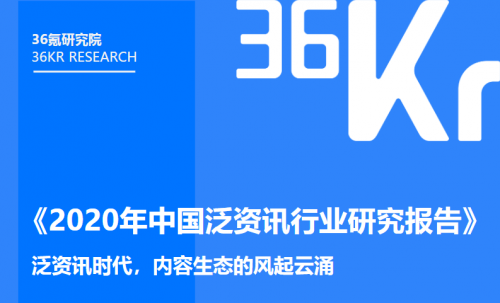 36氪研究院
36KR RESEARCH

36Kr

《2020年中国泛资讯行业研究报告》

泛资讯时代，内容生态的风起云涌